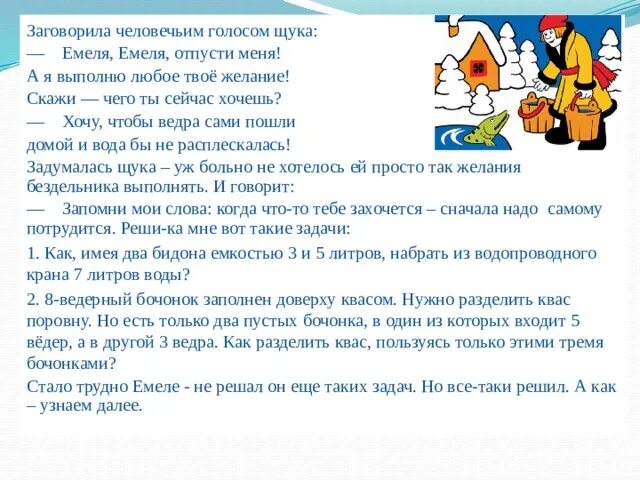 Заговорила человечьим голосом щука:
— Емеля, Емеля, отпусти меня!
А я выполню любое твоё желание!
Скажи — чего ты сейчас хочешь?
— Хочу, чтобы ведра сами пошли домой и вода бы не расплескалась!
Задумалась щука – уж больно не хотелось ей просто так желания бездельника выполнять. И говорит:
— Запомни мои слова: когда что-то тебе захочется – сначала надо самому потрудится. Реши-ка мне вот такие задачи:
1. Как, имея два бидона емкостью 3 и 5 литров, набрать из водопроводного крана 7 литров воды?
2. 8-ведерный бочонок заполнен доверху квасом. Нужно разделить квас поровну. Но есть только два пустых бочонка, в один из которых входит 5 вёдер, а в другой 3 ведра. Как разделить квас, пользуясь только этими тремя бочонками?
Стало трудно Емеле - не решал он еще таких задач. Но все-таки решил. А как – узнаем далее.